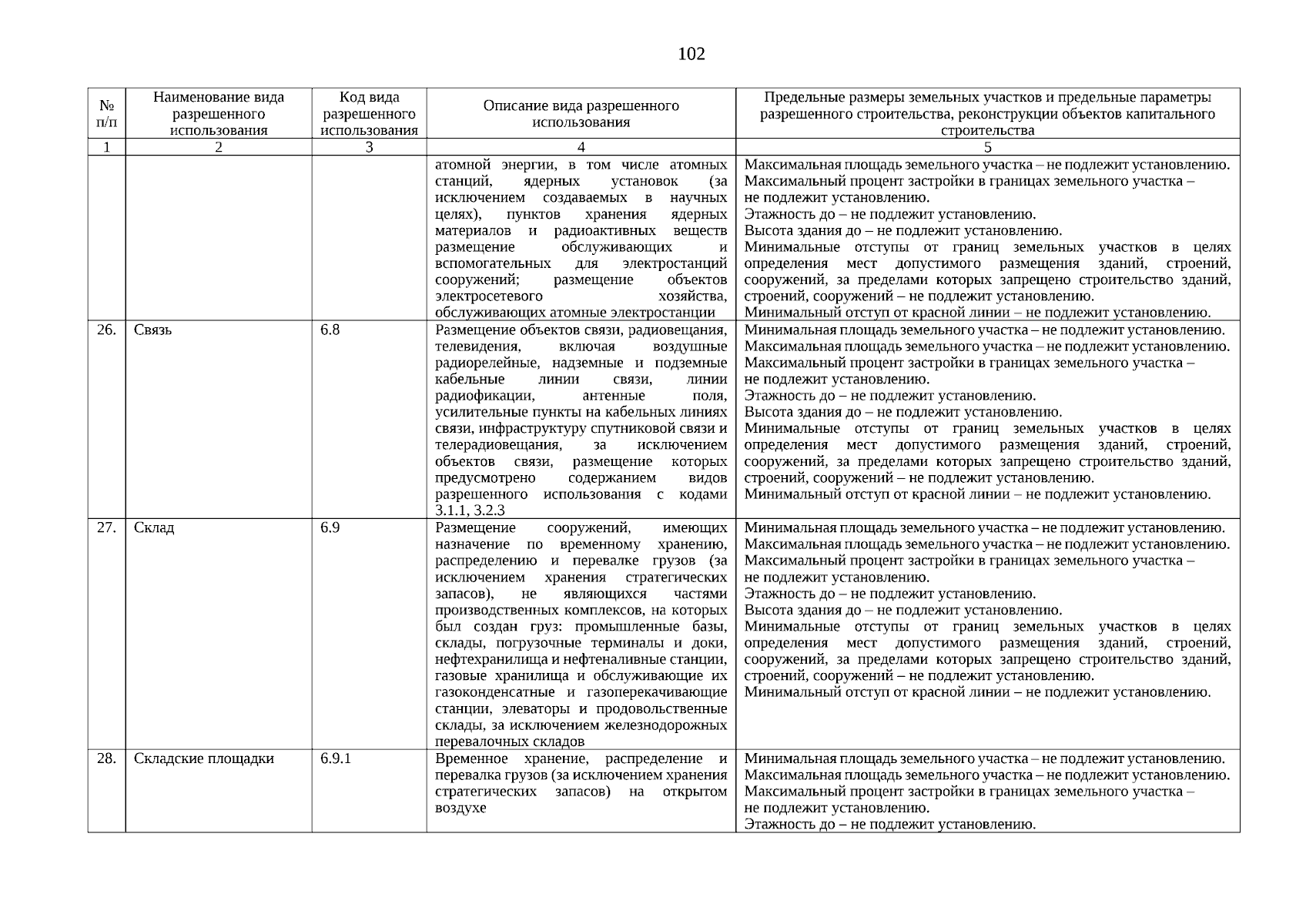 102

| № п/п | Наименование вида разрешенного использования | Код вида разрешенного использования | Описание вида разрешенного использования | Предельные размеры земельных участков и предельные параметры разрешенного строительства, реконструкции объектов капитального строительства |
|---|---|---|---|---|
| 1 | 2 | 3 | 4 | 5 |
| | | | атомной энергии, в том числе атомных станций, ядерных установок (за исключением создаваемых в научных целях), пунктов хранения ядерных материалов и радиоактивных веществ размещение обслуживающих и вспомогательных для электростанций сооружений; размещение объектов электросетевого хозяйства, обслуживающих атомные электростанции | Максимальная площадь земельного участка – не подлежит установлению. Максимальный процент застройки в границах земельного участка – не подлежит установлению. Этажность до – не подлежит установлению. Высота здания до – не подлежит установлению. Минимальные отступы от границ земельных участков в целях определения мест допустимого размещения зданий, строений, сооружений, за пределами которых запрещено строительство зданий, строений, сооружений – не подлежит установлению. Минимальный отступ от красной линии – не подлежит установлению. |
| 26. | Связь | 6.8 | Размещение объектов связи, радиовещания, телевидения, включая воздушные радиорелейные, надземные и подземные кабельные линии связи, линии радиофикации, антенные поля, усилительные пункты на кабельных линиях связи, инфраструктуру спутниковой связи и телерадиовещания, за исключением объектов связи, размещение которых предусмотрено содержанием видов разрешенного использования с кодами 3.1.1, 3.2.3 | Минимальная площадь земельного участка – не подлежит установлению. Максимальная площадь земельного участка – не подлежит установлению. Максимальный процент застройки в границах земельного участка – не подлежит установлению. Этажность до – не подлежит установлению. Высота здания до – не подлежит установлению. Минимальные отступы от границ земельных участков в целях определения мест допустимого размещения зданий, строений, сооружений, за пределами которых запрещено строительство зданий, строений, сооружений – не подлежит установлению. Минимальный отступ от красной линии – не подлежит установлению. |
| 27. | Склад | 6.9 | Размещение сооружений, имеющих назначение по временному хранению, распределению и перевалке грузов (за исключением хранения стратегических запасов), не являющихся частями производственных комплексов, на которых был создан груз: промышленные базы, склады, погрузочные терминалы и доки, нефтехранилища и нефтеналивные станции, газовые хранилища и обслуживающие их газоконденсатные и газоперекачивающие станции, элеваторы и продовольственные склады, за исключением железнодорожных перевалочных складов | Минимальная площадь земельного участка – не подлежит установлению. Максимальная площадь земельного участка – не подлежит установлению. Максимальный процент застройки в границах земельного участка – не подлежит установлению. Этажность до – не подлежит установлению. Высота здания до – не подлежит установлению. Минимальные отступы от границ земельных участков в целях определения мест допустимого размещения зданий, строений, сооружений, за пределами которых запрещено строительство зданий, строений, сооружений – не подлежит установлению. Минимальный отступ от красной линии – не подлежит установлению. |
| 28. | Складские площадки | 6.9.1 | Временное хранение, распределение и перевалка грузов (за исключением хранения стратегических запасов) на открытом воздухе | Минимальная площадь земельного участка – не подлежит установлению. Максимальная площадь земельного участка – не подлежит установлению. Максимальный процент застройки в границах земельного участка – не подлежит установлению. Этажность до – не подлежит установлению. |